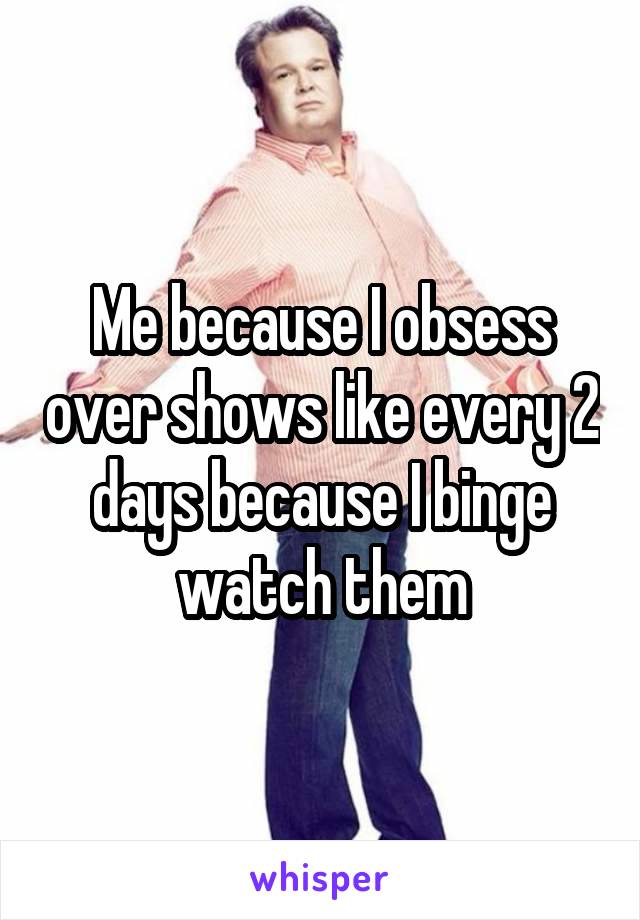 Me because I obsess over shows like every 2 days because I binge watch them

whisper